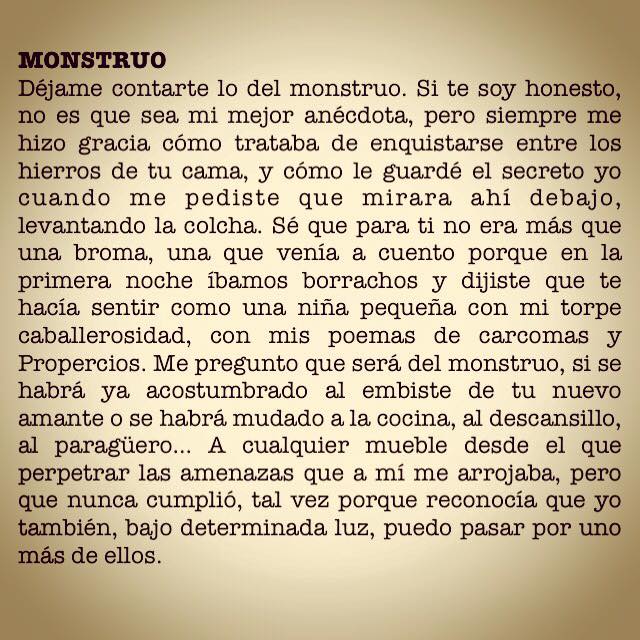 MONSTRUO
Déjame contarte lo del monstruo. Si te soy honesto, no es que sea mi mejor anécdota, pero siempre me hizo gracia cómo trataba de enquistarse entre los hierros de tu cama, y cómo le guardé el secreto yo cuando me pediste que mirara ahí debajo, levantando la colcha. Sé que para ti no era más que una broma, una que venía a cuento porque en la primera noche íbamos borrachos y dijiste que te hacía sentir como una niña pequeña con mi torpe caballerosidad, con mis poemas de carcomas y Propercios. Me pregunto que será del monstruo, si se habrá ya acostumbrado al embiste de tu nuevo amante o se habrá mudado a la cocina, al descansillo, al paragüero... A cualquier mueble desde el que perpetrar las amenazas que a mí me arrojaba, pero que nunca cumplió, tal vez porque reconocía que yo también, bajo determinada luz, puedo pasar por uno más de ellos.